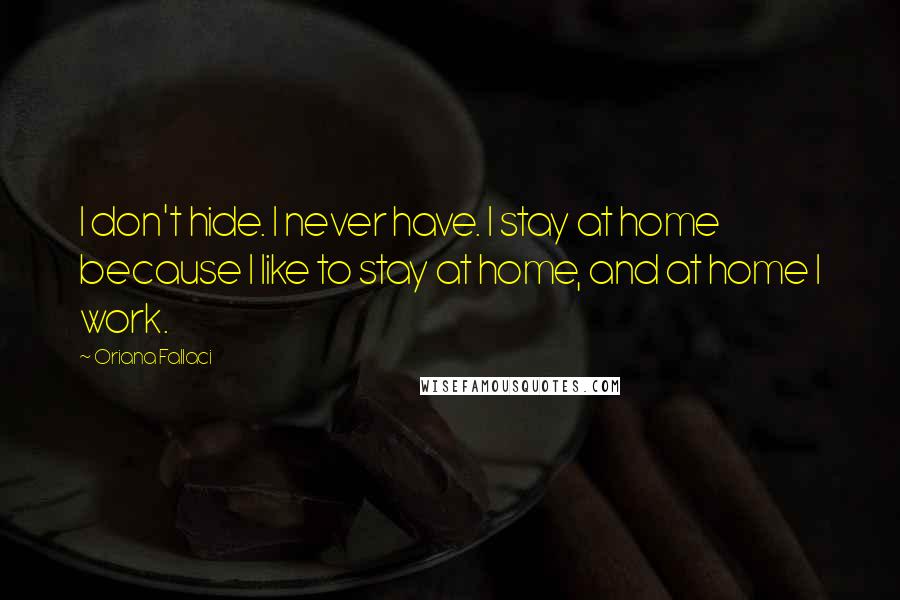 I don't hide. I never have. I stay at home because I like to stay at home, and at home I work.

~ Oriana Fallaci

WISEFAMOUSQUOTES.COM